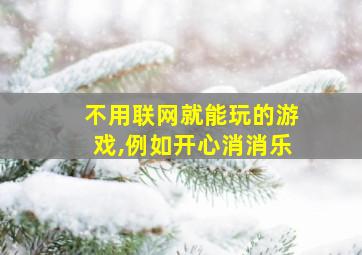 不用联网就能玩的游戏,例如开心消消乐